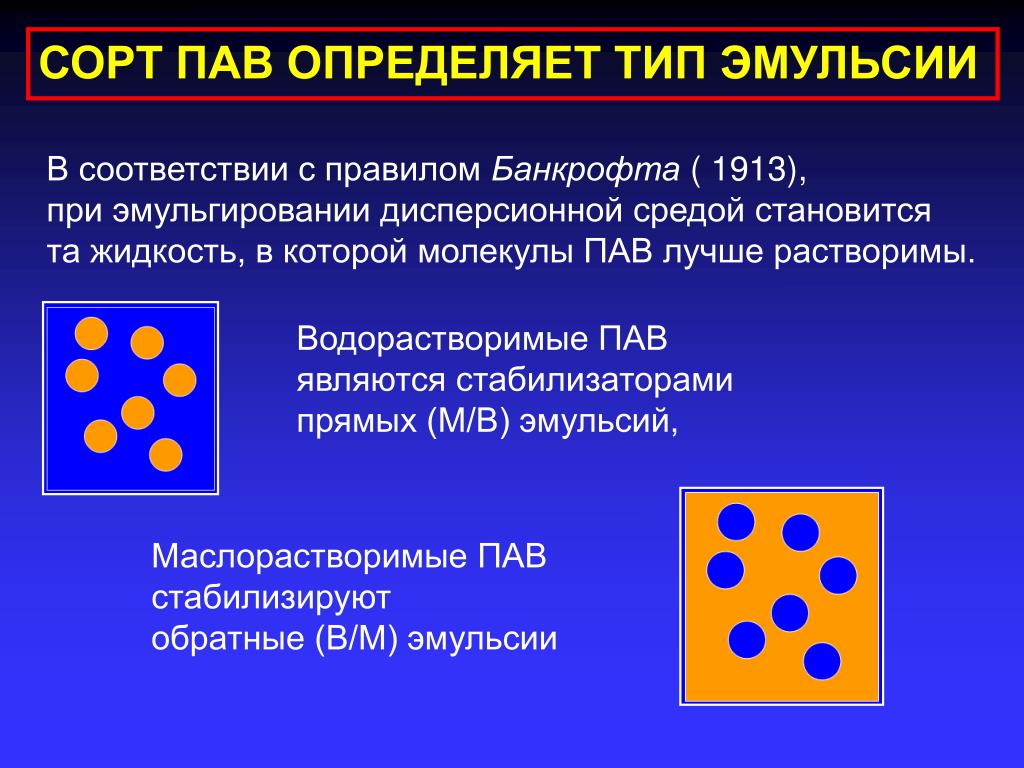 СОРТ ПАВ ОПРЕДЕЛЯЕТ ТИП ЭМУЛЬСИИ

В соответствии с правилом Банкрофта ( 1913), при эмульгировании дисперсионной средой становится та жидкость, в которой молекулы ПАВ лучше растворимы.

Водорастворимые ПАВ являются стабилизаторами прямых (М/В) эмульсий,

Маслорастворимые ПАВ стабилизируют обратные (В/М) эмульсии